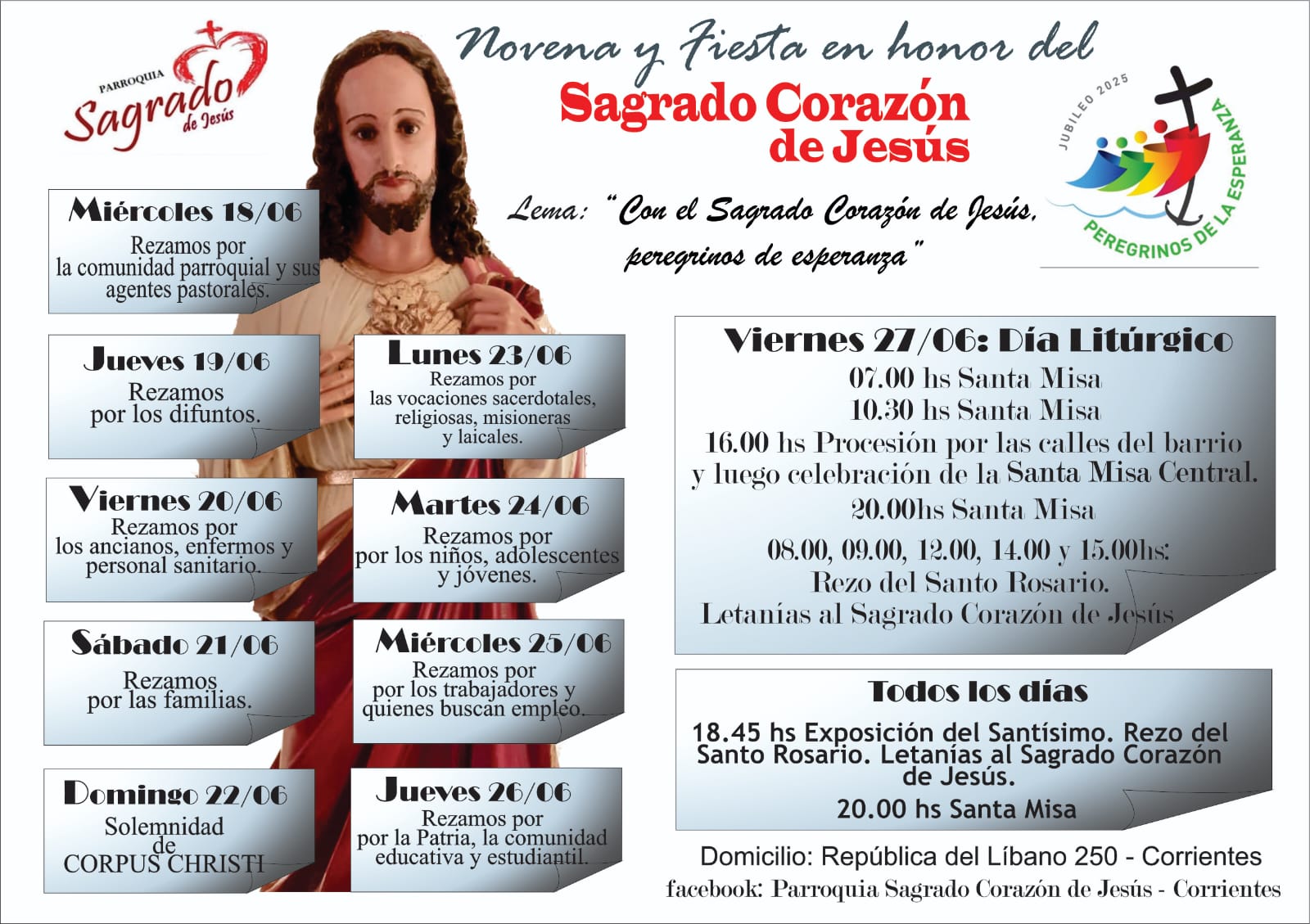 PARROQUIA
Sagrado
de Jesús

Novena y Fiesta en honor del
Sagrado Corazón de Jesús

JUBILEO 2025
PEREGRINOS DE LA ESPERANZA

Lema: "Con el Sagrado Corazón de Jesús, peregrinos de esperanza"

Miércoles 18/06
Rezamos por la comunidad parroquial y sus agentes pastorales.

Jueves 19/06
Rezamos por los difuntos.

Viernes 20/06
Rezamos por los ancianos, enfermos y personal sanitario.

Sábado 21/06
Rezamos por las familias.

Domingo 22/06
Solemnidad de CORPUS CHRISTI

Lunes 23/06
Rezamos por las vocaciones sacerdotales, religiosas, misioneras y laicales.

Martes 24/06
Rezamos por por los niños, adolescentes y jóvenes.

Miércoles 25/06
Rezamos por por los trabajadores y quienes buscan empleo.

Jueves 26/06
Rezamos por por la Patria, la comunidad educativa y estudiantil.

Viernes 27/06: Día Litúrgico
07.00 hs Santa Misa
10.30 hs Santa Misa
16.00 hs Procesión por las calles del barrio y luego celebración de la Santa Misa Central.
20.00hs Santa Misa
08.00, 09.00, 12.00, 14.00 y 15.00hs:
Rezo del Santo Rosario.
Letanías al Sagrado Corazón de Jesús

Todos los días
18.45 hs Exposición del Santísimo. Rezo del Santo Rosario. Letanías al Sagrado Corazón de Jesús.
20.00 hs Santa Misa

Domicilio: República del Líbano 250 - Corrientes
facebook: Parroquia Sagrado Corazón de Jesús - Corrientes